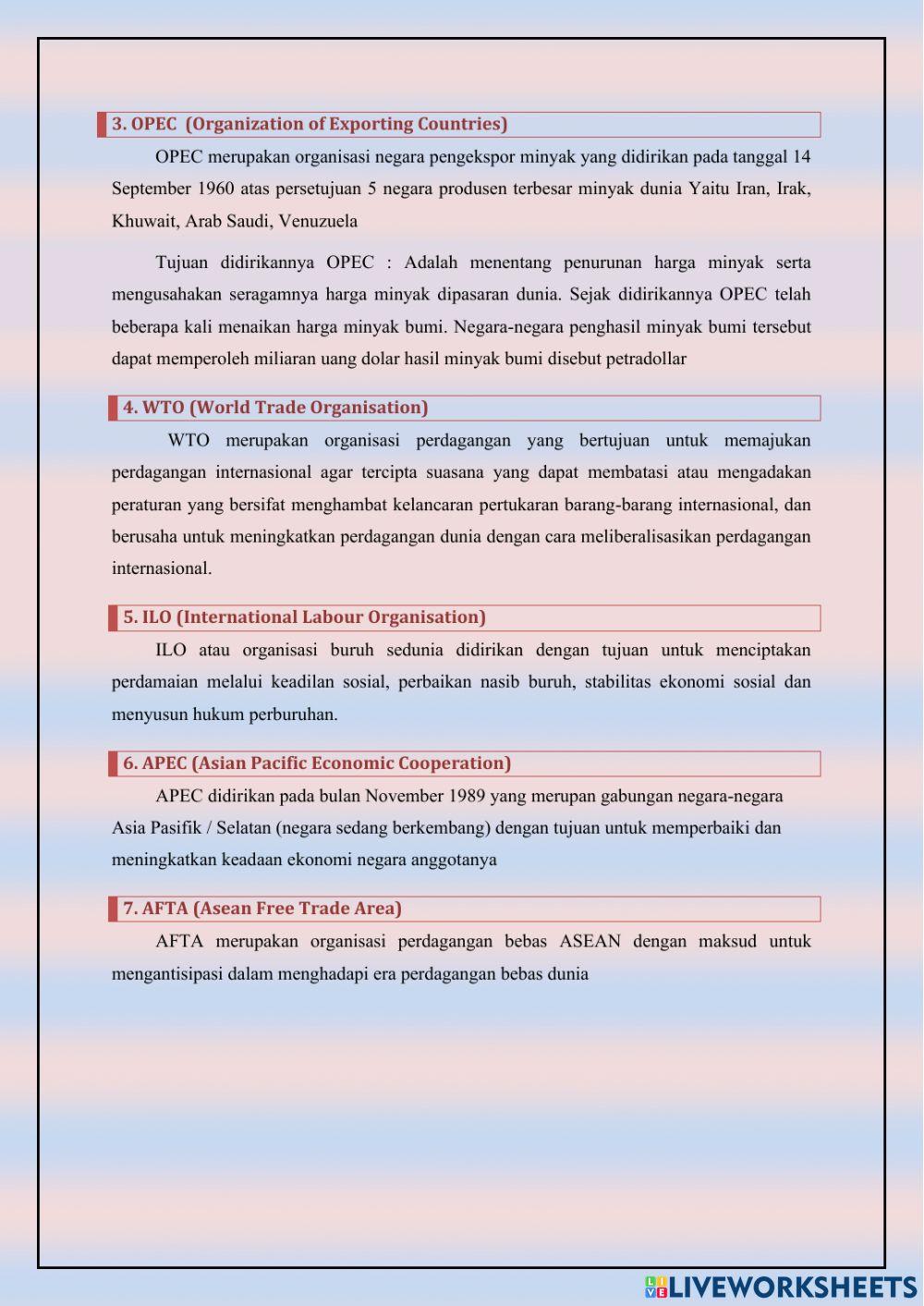 3. OPEC (Organization of Exporting Countries)

OPEC merupakan organisasi negara pengekspor minyak yang didirikan pada tanggal 14 September 1960 atas persetujuan 5 negara produsen terbesar minyak dunia Yaitu Iran, Irak, Khuwait, Arab Saudi, Venuzuela

Tujuan didirikannya OPEC : Adalah menentang penurunan harga minyak serta mengusahakan seragamnya harga minyak dipasaran dunia. Sejak didirikannya OPEC telah beberapa kali menaikan harga minyak bumi. Negara-negara penghasil minyak bumi tersebut dapat memperoleh miliaran uang dolar hasil minyak bumi disebut petradollar

4. WTO (World Trade Organisation)

WTO merupakan organisasi perdagangan yang bertujuan untuk memajukan perdagangan internasional agar tercipta suasana yang dapat membatasi atau mengadakan peraturan yang bersifat menghambat kelancaran pertukaran barang-barang internasional, dan berusaha untuk meningkatkan perdagangan dunia dengan cara meliberalisasikan perdagangan internasional.

5. ILO (International Labour Organisation)

ILO atau organisasi buruh sedunia didirikan dengan tujuan untuk menciptakan perdamaian melalui keadilan sosial, perbaikan nasib buruh, stabilitas ekonomi sosial dan menyusun hukum perburuhan.

6. APEC (Asian Pacific Economic Cooperation)

APEC didirikan pada bulan November 1989 yang merupan gabungan negara-negara Asia Pasifik / Selatan (negara sedang berkembang) dengan tujuan untuk memperbaiki dan meningkatkan keadaan ekonomi negara anggotanya

7. AFTA (Asean Free Trade Area)

AFTA merupakan organisasi perdagangan bebas ASEAN dengan maksud untuk mengantisipasi dalam menghadapi era perdagangan bebas dunia

LIVEWORKSHEETS